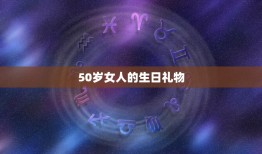 50岁女人的生日礼物